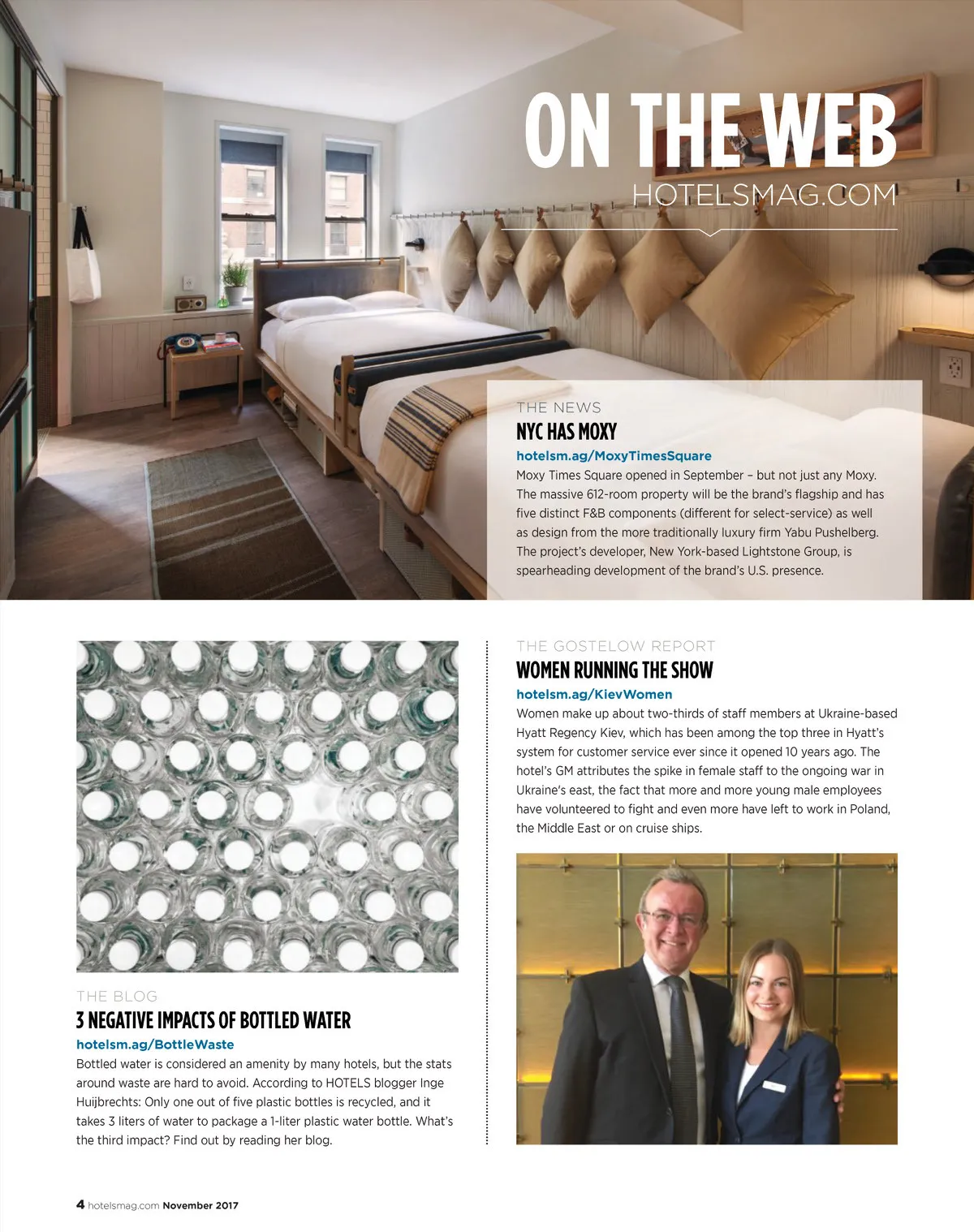 ON THE WEB
HOTELSMAG.COM

THE NEWS
NYC HAS MOXY
hotelsm.ag/MoxyTimesSquare
Moxy Times Square opened in September – but not just any Moxy. The massive 612-room property will be the brand's flagship and has five distinct F&B components (different for select-service) as well as design from the more traditionally luxury firm Yabu Pushelberg. The project's developer, New York-based Lightstone Group, is spearheading development of the brand's U.S. presence.

THE BLOG
3 NEGATIVE IMPACTS OF BOTTLED WATER
hotelsm.ag/BottleWaste
Bottled water is considered an amenity by many hotels, but the stats around waste are hard to avoid. According to HOTELS blogger Inge Huijbrechts: Only one out of five plastic bottles is recycled, and it takes 3 liters of water to package a 1-liter plastic water bottle. What's the third impact? Find out by reading her blog.

THE GOSTELOW REPORT
WOMEN RUNNING THE SHOW
hotelsm.ag/KievWomen
Women make up about two-thirds of staff members at Ukraine-based Hyatt Regency Kiev, which has been among the top three in Hyatt's system for customer service ever since it opened 10 years ago. The hotel's GM attributes the spike in female staff to the ongoing war in Ukraine's east, the fact that more and more young male employees have volunteered to fight and even more have left to work in Poland, the Middle East or on cruise ships.

4 hotelsmag.com November 2017